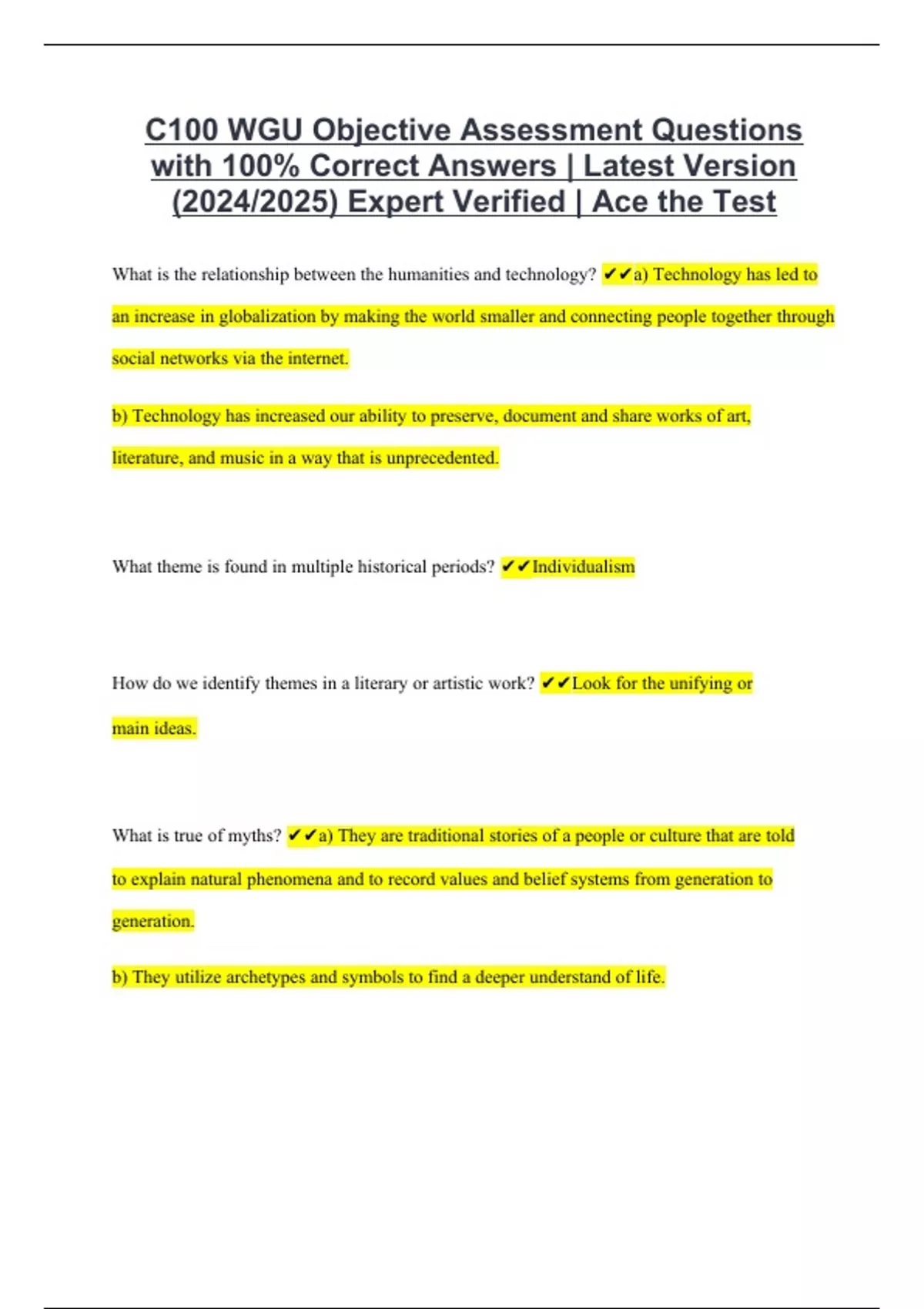 C100 WGU Objective Assessment Questions with 100% Correct Answers | Latest Version (2024/2025) Expert Verified | Ace the Test

What is the relationship between the humanities and technology? ✔✔a) Technology has led to an increase in globalization by making the world smaller and connecting people together through social networks via the internet.

b) Technology has increased our ability to preserve, document and share works of art, literature, and music in a way that is unprecedented.

What theme is found in multiple historical periods? ✔✔Individualism

How do we identify themes in a literary or artistic work? ✔✔Look for the unifying or main ideas.

What is true of myths? ✔✔a) They are traditional stories of a people or culture that are told to explain natural phenomena and to record values and belief systems from generation to generation.

b) They utilize archetypes and symbols to find a deeper understand of life.